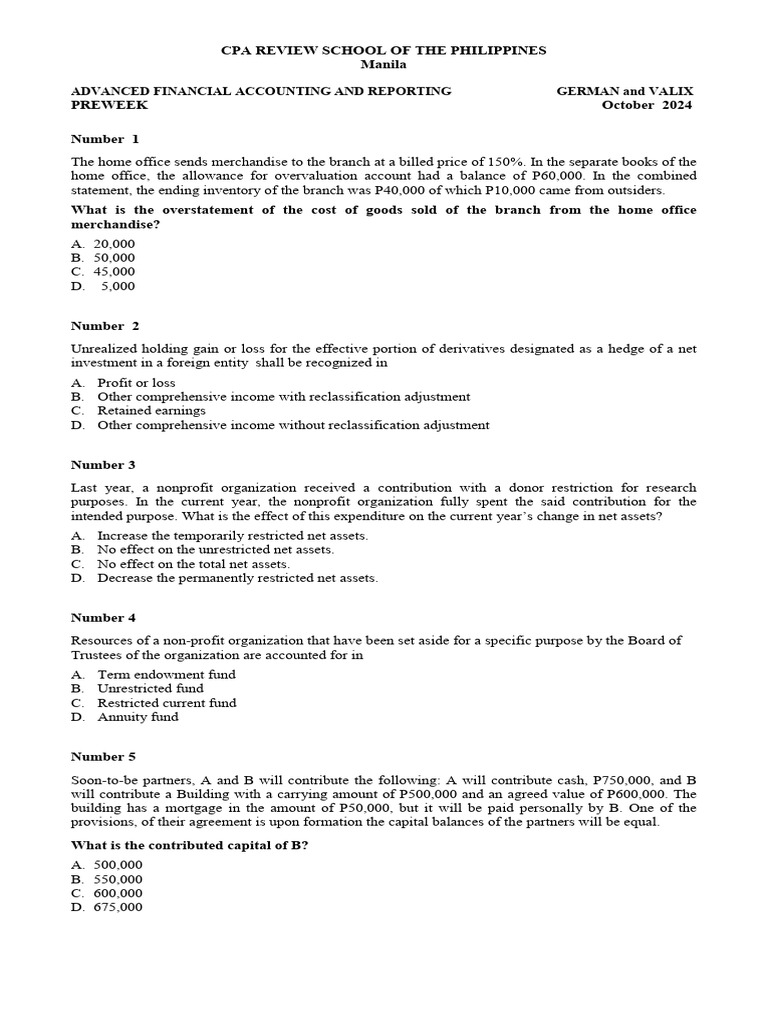 CPA REVIEW SCHOOL OF THE PHILIPPINES
Manila

ADVANCED FINANCIAL ACCOUNTING AND REPORTING
PREWEEK

GERMAN and VALIX
October 2024

Number 1

The home office sends merchandise to the branch at a billed price of 150%. In the separate books of the home office, the allowance for overvaluation account had a balance of P60,000. In the combined statement, the ending inventory of the branch was P40,000 of which P10,000 came from outsiders.

What is the overstatement of the cost of goods sold of the branch from the home office merchandise?

A. 20,000
B. 50,000
C. 45,000
D. 5,000

Number 2

Unrealized holding gain or loss for the effective portion of derivatives designated as a hedge of a net investment in a foreign entity shall be recognized in

A. Profit or loss
B. Other comprehensive income with reclassification adjustment
C. Retained earnings
D. Other comprehensive income without reclassification adjustment

Number 3

Last year, a nonprofit organization received a contribution with a donor restriction for research purposes. In the current year, the nonprofit organization fully spent the said contribution for the intended purpose. What is the effect of this expenditure on the current year's change in net assets?

A. Increase the temporarily restricted net assets.
B. No effect on the unrestricted net assets.
C. No effect on the total net assets.
D. Decrease the permanently restricted net assets.

Number 4

Resources of a non-profit organization that have been set aside for a specific purpose by the Board of Trustees of the organization are accounted for in

A. Term endowment fund
B. Unrestricted fund
C. Restricted current fund
D. Annuity fund

Number 5

Soon-to-be partners, A and B will contribute the following: A will contribute cash, P750,000, and B will contribute a Building with a carrying amount of P500,000 and an agreed value of P600,000. The building has a mortgage in the amount of P50,000, but it will be paid personally by B. One of the provisions, of their agreement is upon formation the capital balances of the partners will be equal.

What is the contributed capital of B?

A. 500,000
B. 550,000
C. 600,000
D. 675,000